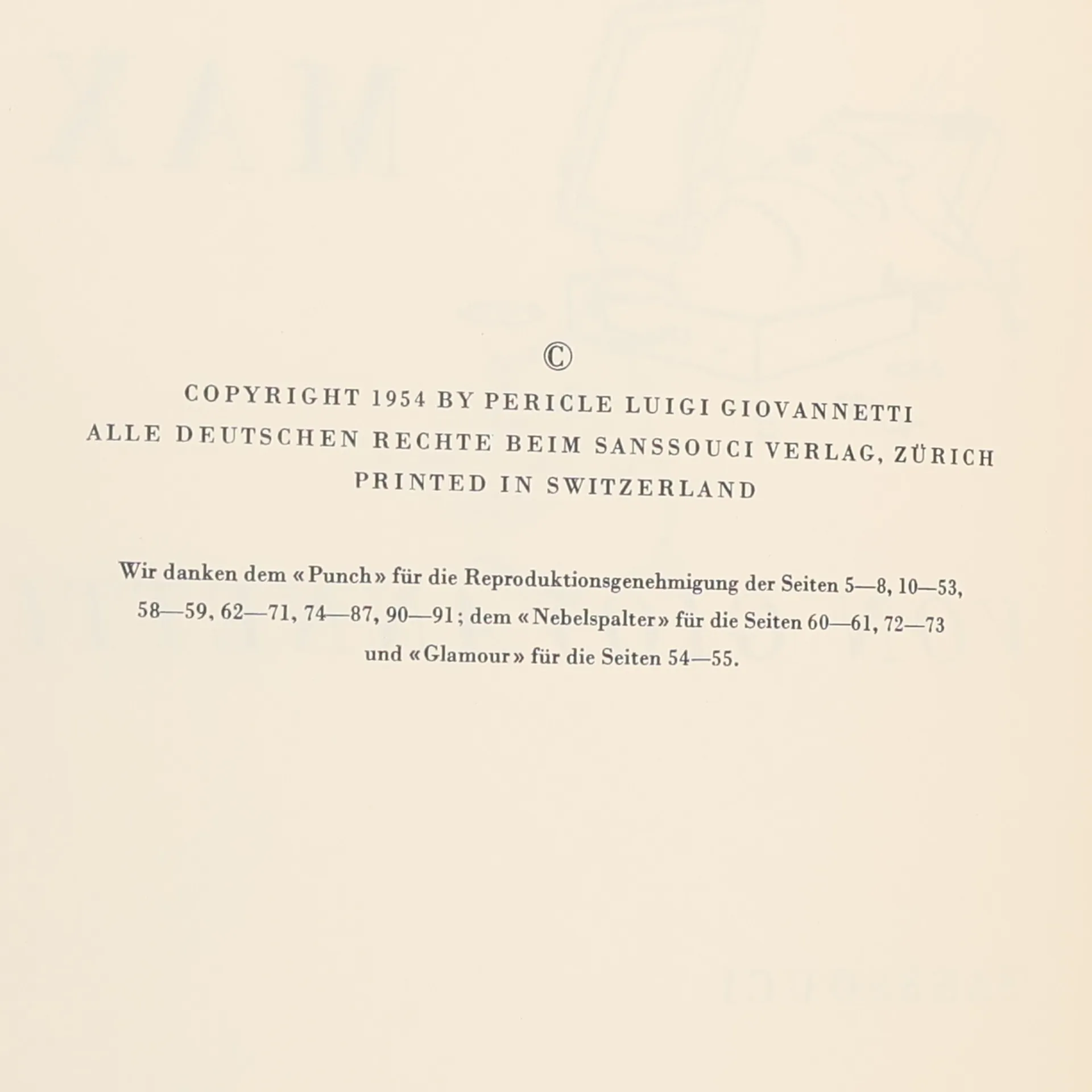 ©

COPYRIGHT 1954 BY PERICLE LUIGI GIOVANNETTI
ALLE DEUTSCHEN RECHTE BEIM SANSSOUCI VERLAG, ZÜRICH
PRINTED IN SWITZERLAND

Wir danken dem «Punch» für die Reproduktionsgenehmigung der Seiten 5—8, 10—53, 58—59, 62—71, 74—87, 90—91; dem «Nebelspalter» für die Seiten 60—61, 72—73 und «Glamour» für die Seiten 54—55.